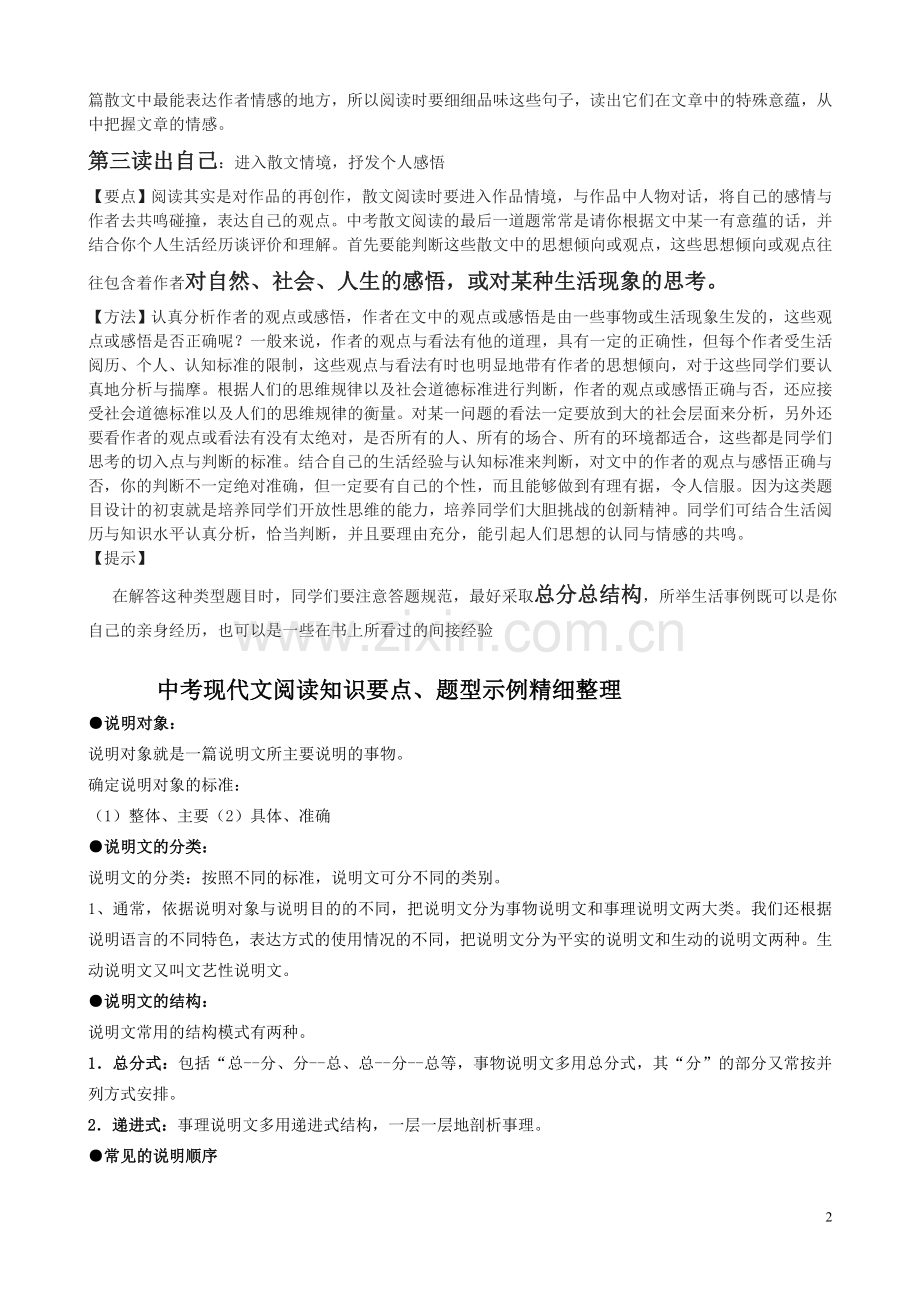 篇散文中最能表达作者情感的地方，所以阅读时要细细品味这些句子，读出它们在文章中的特殊意蕴，从中把握文章的情感。

第三读出自己：进入散文情境，抒发个人感悟

【要点】阅读其实是对作品的再创作，散文阅读时要进入作品情境，与作品中人物对话，将自己的感情与作者去共鸣碰撞，表达自己的观点。中考散文阅读的最后一道题常常是请你根据文中某一有意蕴的话，并结合你个人生活经历谈评价和理解。首先要能判断这些散文中的思想倾向或观点，这些思想倾向或观点往往包含着作者对自然、社会、人生的感悟，或对某种生活现象的思考。

【方法】认真分析作者的观点或感悟，作者在文中的观点或感悟是由一些事物或生活现象生发的，这些观点或感悟是否正确呢？一般来说，作者的观点与看法有他的道理，具有一定的正确性，但每个作者受生活阅历、个人、认知标准的限制，这些观点与看法有时也明显地带有作者的思想倾向，对于这些同学们要认真地分析与揣摩。根据人们的思维规律以及社会道德标准进行判断，作者的观点或感悟正确与否，还应接受社会道德标准以及人们的思维规律的衡量。对某一问题的看法一定要放到大的社会层面来分析，另外还要看作者的观点或看法有没有太绝对，是否所有的人、所有的场合、所有的环境都适合，这些都是同学们思考的切入点与判断的标准。结合自己的生活经验与认知标准来判断，对文中的作者的观点与感悟正确与否，你的判断不一定绝对准确，但一定要有自己的个性，而且能够做到有理有据，令人信服。因为这类题目设计的初衷就是培养同学们开放性思维的能力，培养同学们大胆挑战的创新精神。同学们可结合生活阅历与知识水平认真分析，恰当判断，并且要理由充分，能引起人们思想的认同与情感的共鸣。
【提示】

在解答这种类型题目时，同学们要注意答题规范，最好采取总分总结构，所举生活事例既可以是你自己的亲身经历，也可以是一些在书上所看过的间接经验

zixin.com.cn

中考现代文阅读知识要点、题型示例精细整理

●说明对象：

说明对象就是一篇说明文所主要说明的事物。

确定说明对象的标准：

（1）整体、主要（2）具体、准确

●说明文的分类：

说明文的分类：按照不同的标准，说明文可分不同的类别。

1、通常，依据说明对象与说明目的的不同，把说明文分为事物说明文和事理说明文两大类。我们还根据说明语言的不同特色，表达方式的使用情况的不同，把说明文分为平实的说明文和生动的说明文两种。生动说明文又叫文艺性说明文。

●说明文的结构：

说明文常用的结构模式有两种。

1．总分式：包括“总--分、分--总、总--分--总等，事物说明文多用总分式，其“分”的部分又常按并列方式安排。

2．递进式：事理说明文多用递进式结构，一层一层地剖析事理。

●常见的说明顺序

2